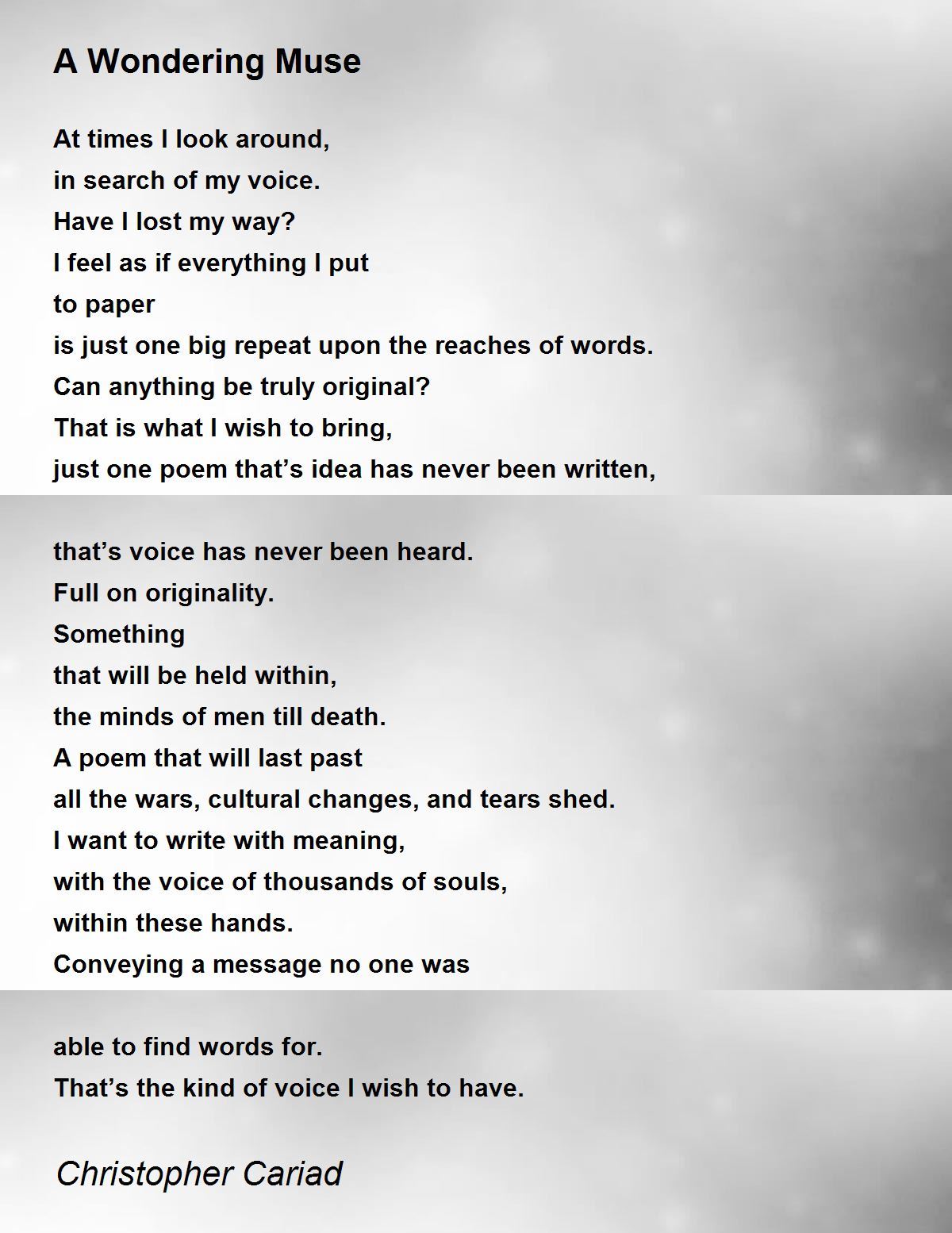 A Wondering Muse

At times I look around,
in search of my voice.
Have I lost my way?
I feel as if everything I put
to paper
is just one big repeat upon the reaches of words.
Can anything be truly original?
That is what I wish to bring,
just one poem that’s idea has never been written,

that’s voice has never been heard.
Full on originality.
Something
that will be held within,
the minds of men till death.
A poem that will last past
all the wars, cultural changes, and tears shed.
I want to write with meaning,
with the voice of thousands of souls,
within these hands.
Conveying a message no one was

able to find words for.
That’s the kind of voice I wish to have.

Christopher Cariad